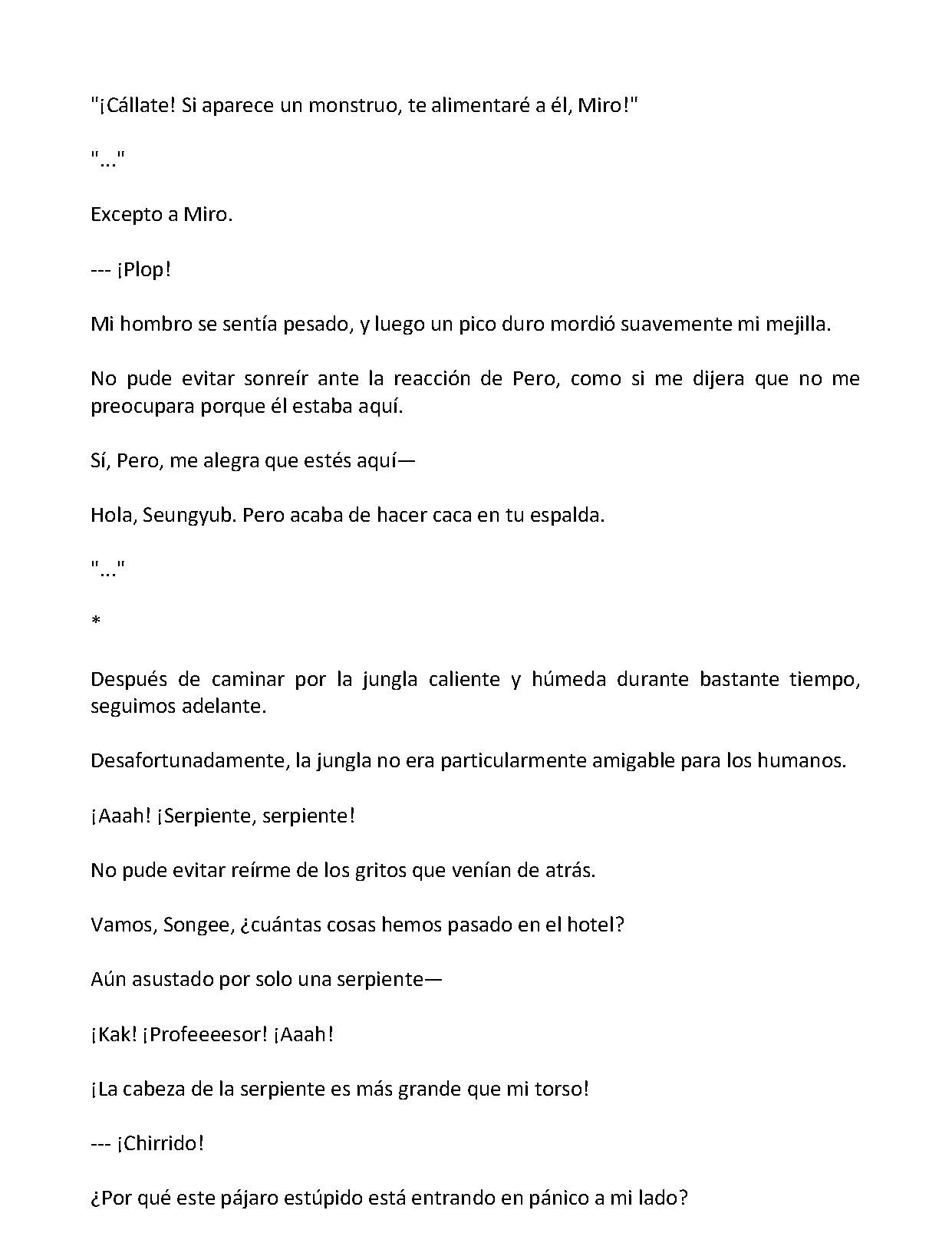 "¡Cállate! Si aparece un monstruo, te alimentaré a él, Miro!"

"..."

Excepto a Miro.

--- ¡Plop!

Mi hombro se sentía pesado, y luego un pico duro mordió suavemente mi mejilla.

No pude evitar sonreír ante la reacción de Pero, como si me dijera que no me preocupara porque él estaba aquí.

Sí, Pero, me alegra que estés aquí—

Hola, Seungyub. Pero acaba de hacer caca en tu espalda.

"..."

*

Después de caminar por la jungla caliente y húmeda durante bastante tiempo, seguimos adelante.

Desafortunadamente, la jungla no era particularmente amigable para los humanos.

¡Aaah! ¡Serpiente, serpiente!

No pude evitar reírme de los gritos que venían de atrás.

Vamos, Songee, ¿cuántas cosas hemos pasado en el hotel?

Aún asustado por solo una serpiente—

¡Kak! ¡Profeeeesor! ¡Aaah!

¡La cabeza de la serpiente es más grande que mi torso!

--- ¡Chirrido!

¿Por qué este pájaro estúpido está entrando en pánico a mi lado?